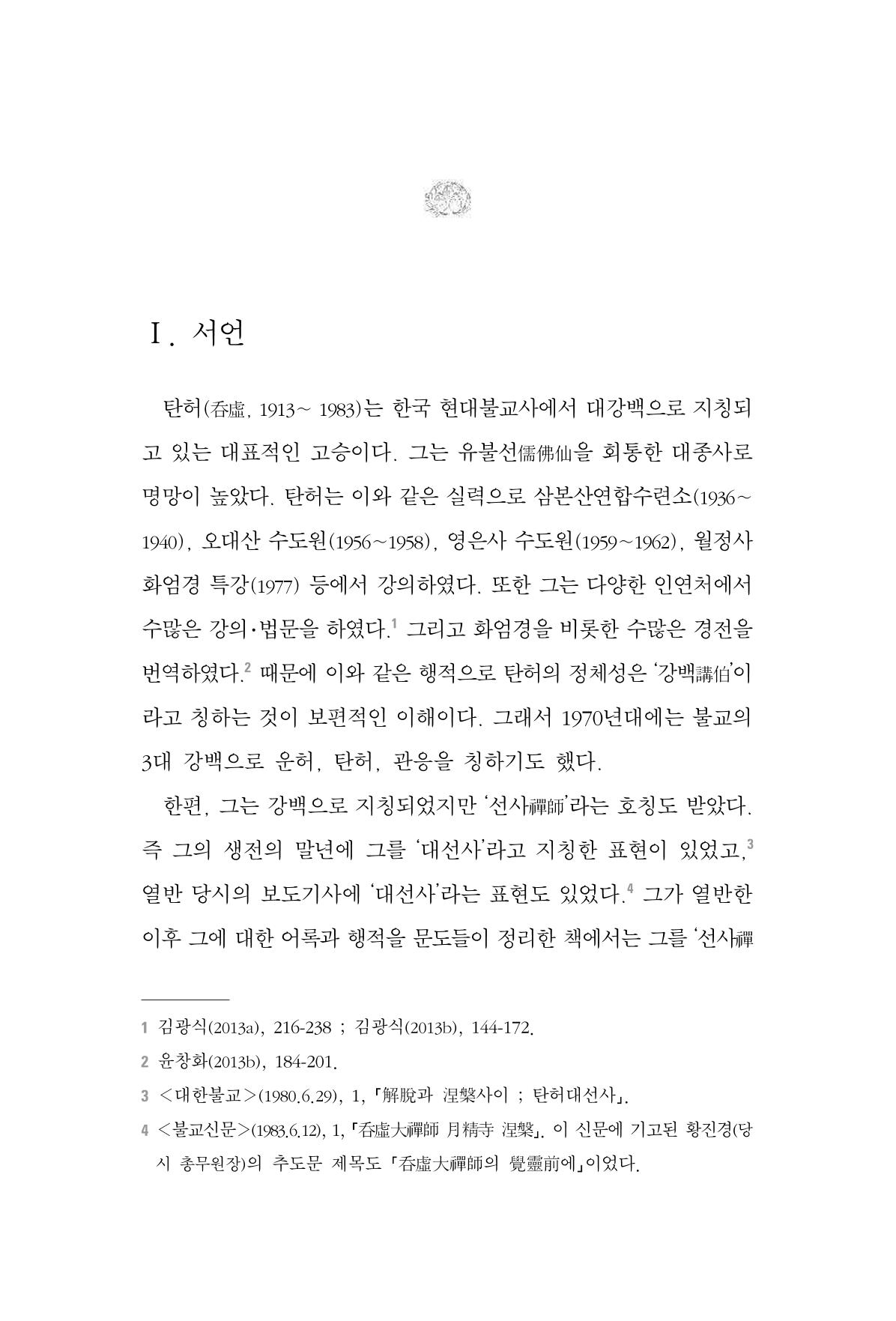 Ⅰ. 서언

탄허(呑虛, 1913~ 1983)는 한국 현대불교사에서 대강백으로 지칭되고 있는 대표적인 고승이다. 그는 유불선儒佛仙을 회통한 대종사로 명망이 높았다. 탄허는 이와 같은 실력으로 삼본산연합수련소(1936~1940), 오대산 수도원(1956~1958), 영은사 수도원(1959~1962), 월정사 화엄경 특강(1977) 등에서 강의하였다. 또한 그는 다양한 인연처에서 수많은 강의·법문을 하였다.$^{1}$ 그리고 화엄경을 비롯한 수많은 경전을 번역하였다.$^{2}$ 때문에 이와 같은 행적으로 탄허의 정체성은 '강백講伯'이라고 칭하는 것이 보편적인 이해이다. 그래서 1970년대에는 불교의 3대 강백으로 운허, 탄허, 관응을 칭하기도 했다.

한편, 그는 강백으로 지칭되었지만 '선사禪師'라는 호칭도 받았다. 즉 그의 생전의 말년에 그를 '대선사'라고 지칭한 표현이 있었고,$^{3}$ 열반 당시의 보도기사에 '대선사'라는 표현도 있었다.$^{4}$ 그가 열반한 이후 그에 대한 어록과 행적을 문도들이 정리한 책에서는 그를 '선사禪

1 김광식(2013a), 216-238 ; 김광식(2013b), 144-172.

2 윤창화(2013b), 184-201.

3 <대한불교>(1980.6.29), 1, 「解脫과 涅槃사이 ; 탄허대선사」.

4 <불교신문>(1983.6.12), 1, 「呑虛大禪師 月精寺 涅槃」. 이 신문에 기고된 황진경(당시 총무원장)의 추도문 제목도 「呑虛大禪師의 覺靈前에」이었다.